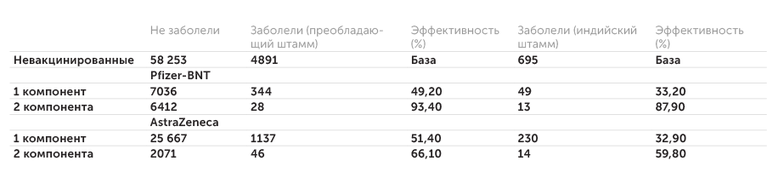 |  | Не заболели | Заболели (преобладающий штамм) | Эффективность (%) | Заболели (индийский штамм) | Эффективность (%) |
|---|---|---|---|---|---|
| Невакцинированные | 58 253 | 4891 | База | 695 | База |
|  | Pfizer-BNT |  |  |  |  |
| 1 компонент | 7036 | 344 | 49,20 | 49 | 33,20 |
| 2 компонента | 6412 | 28 | 93,40 | 13 | 87,90 |
|  | AstraZeneca |  |  |  |  |
| 1 компонент | 25 667 | 1137 | 51,40 | 230 | 32,90 |
| 2 компонента | 2071 | 46 | 66,10 | 14 | 59,80 |